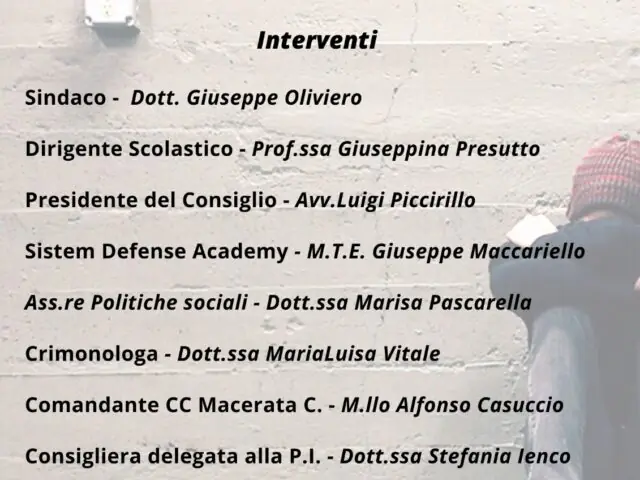 Interventi

Sindaco - Dott. Giuseppe Oliviero

Dirigente Scolastico - Prof.ssa Giuseppina Presutto

Presidente del Consiglio - Avv.Luigi Piccirillo

Sistem Defense Academy - M.T.E. Giuseppe Maccariello

Ass.re Politiche sociali - Dott.ssa Marisa Pascarella

Crimonologa - Dott.ssa MariaLuisa Vitale

Comandante CC Macerata C. - M.llo Alfonso Casuccio

Consigliera delegata alla P.I. - Dott.ssa Stefania Ienco